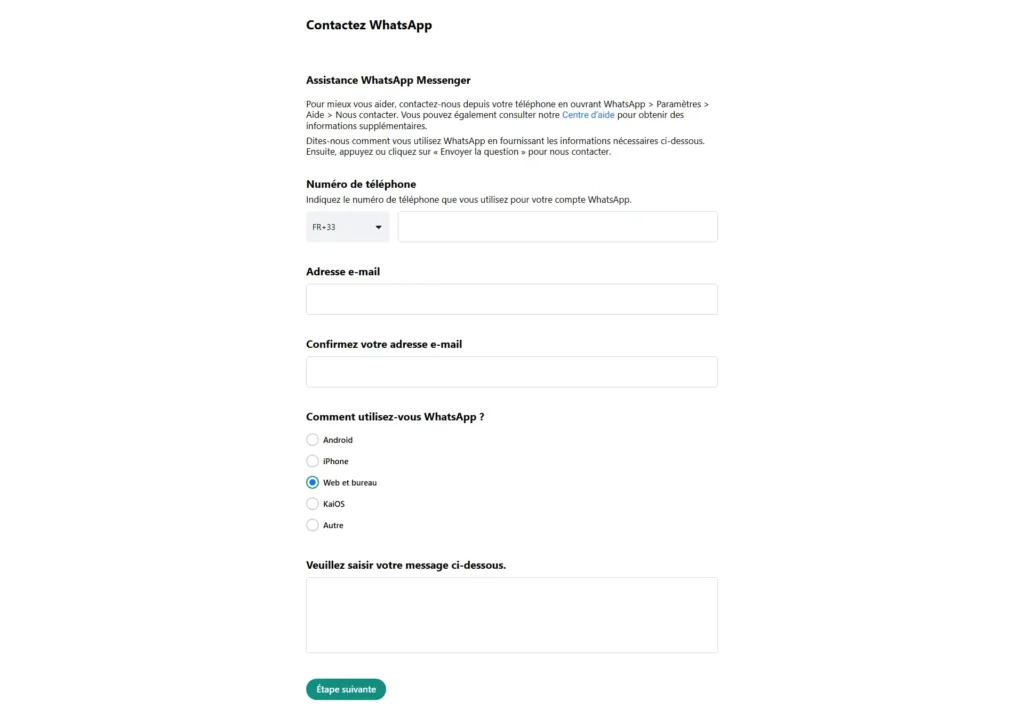 Contactez WhatsApp

Assistance WhatsApp Messenger

Pour mieux vous aider, contactez-nous depuis votre téléphone en ouvrant WhatsApp > Paramètres > Aide > Nous contacter. Vous pouvez également consulter notre Centre d'aide pour obtenir des informations supplémentaires.

Dites-nous comment vous utilisez WhatsApp en fournissant les informations nécessaires ci-dessous. Ensuite, appuyez ou cliquez sur « Envoyer la question » pour nous contacter.

Numéro de téléphone

Indiquez le numéro de téléphone que vous utilisez pour votre compte WhatsApp.

FR+33

Adresse e-mail

Confirmez votre adresse e-mail

Comment utilisez-vous WhatsApp ?

Android

iPhone

Web et bureau

KaiOS

Autre

Veuillez saisir votre message ci-dessous.

Étape suivante